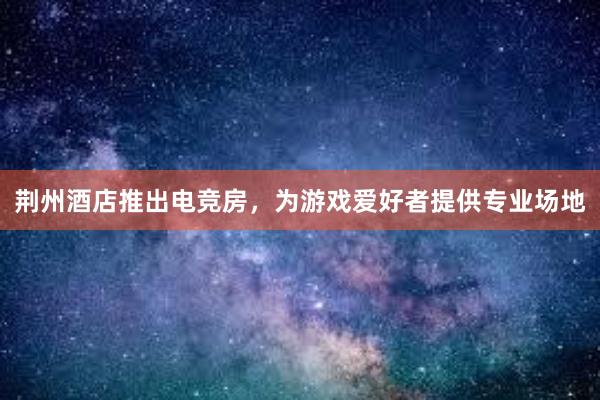 荆州酒店推出电竞房，为游戏爱好者提供专业场地